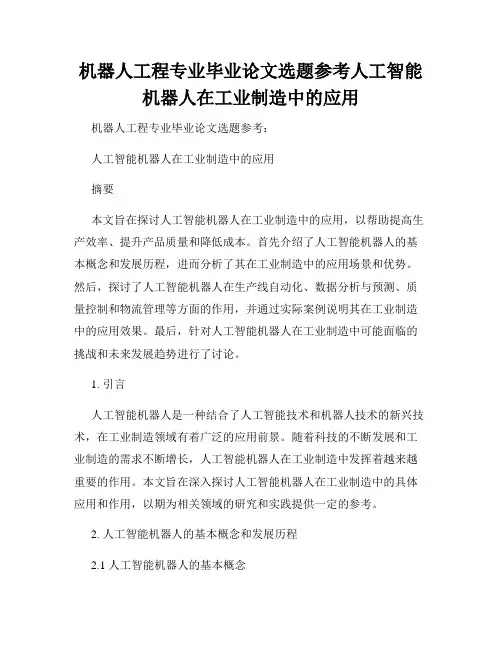 机器人工程专业毕业论文选题参考人工智能机器人在工业制造中的应用

机器人工程专业毕业论文选题参考：

人工智能机器人在工业制造中的应用

摘要

本文旨在探讨人工智能机器人在工业制造中的应用，以帮助提高生产效率、提升产品质量和降低成本。首先介绍了人工智能机器人的基本概念和发展历程，进而分析了其在工业制造中的应用场景和优势。然后，探讨了人工智能机器人在生产线自动化、数据分析与预测、质量控制和物流管理等方面的作用，并通过实际案例说明其在工业制造中的应用效果。最后，针对人工智能机器人在工业制造中可能面临的挑战和未来发展趋势进行了讨论。

1. 引言

人工智能机器人是一种结合了人工智能技术和机器人技术的新兴技术，在工业制造领域有着广泛的应用前景。随着科技的不断发展和工业制造的需求不断增长，人工智能机器人在工业制造中发挥着越来越重要的作用。本文旨在深入探讨人工智能机器人在工业制造中的具体应用和作用，以期为相关领域的研究和实践提供一定的参考。

2. 人工智能机器人的基本概念和发展历程

2.1 人工智能机器人的基本概念